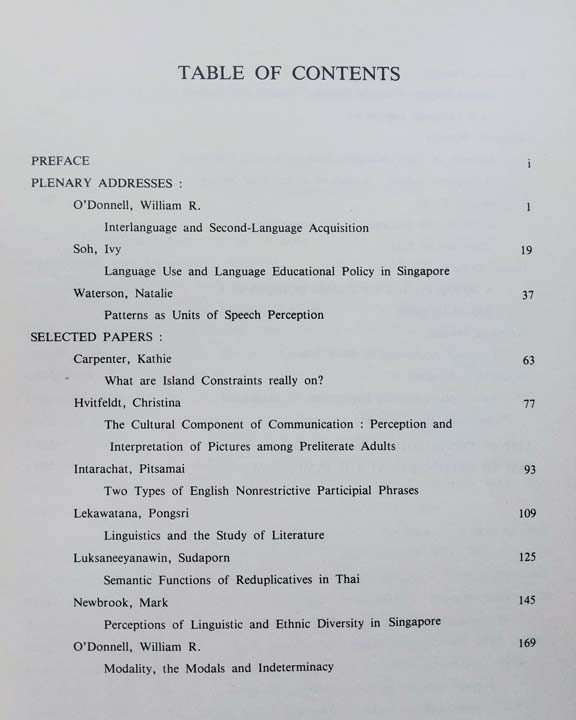 TABLE OF CONTENTS

PREFACE i

PLENARY ADDRESSES :

O'Donnell, William R. 1

Interlanguage and Second-Language Acquisition

Soh, Ivy 19

Language Use and Language Educational Policy in Singapore

Waterson, Natalie 37

Patterns as Units of Speech Perception

SELECTED PAPERS :

Carpenter, Kathie 63

What are Island Constraints really on?

Hvitfeldt, Christina 77

The Cultural Component of Communication : Perception and Interpretation of Pictures among Preliterate Adults

Intarachat, Pitsamai 93

Two Types of English Nonrestrictive Participial Phrases

Lekawatana, Pongsri 109

Linguistics and the Study of Literature

Luksaneeyanawin, Sudaporn 125

Semantic Functions of Reduplicatives in Thai

Newbrook, Mark 145

Perceptions of Linguistic and Ethnic Diversity in Singapore

O'Donnell, William R. 169

Modality, the Modals and Indeterminacy